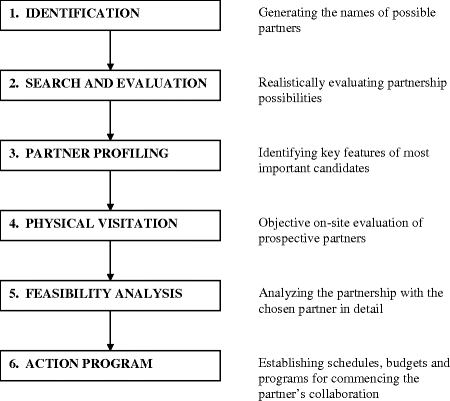 1. IDENTIFICATION

Generating the names of possible partners

2. SEARCH AND EVALUATION

Realistically evaluating partnership possibilities

3. PARTNER PROFILING

Identifying key features of most important candidates

4. PHYSICAL VISITATION

Objective on-site evaluation of prospective partners

5. FEASIBILITY ANALYSIS

Analyzing the partnership with the chosen partner in detail

6. ACTION PROGRAM

Establishing schedules, budgets and programs for commencing the partner's collaboration